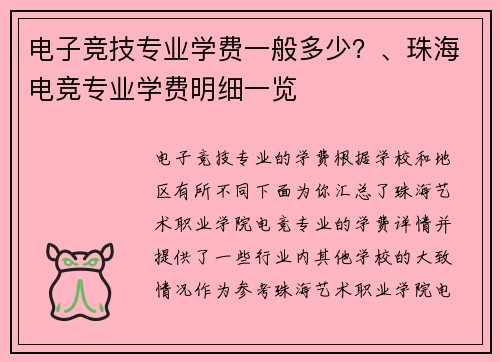 电子竞技专业学费一般多少？、珠海电竞专业学费明细一览

电子竞技专业的学费根据学校和地区有所不同下面为你汇总了珠海艺术职业学院电竞专业的学费详情并提供了一些行业内其他学校的大致情况作为参考珠海艺术职业学院电